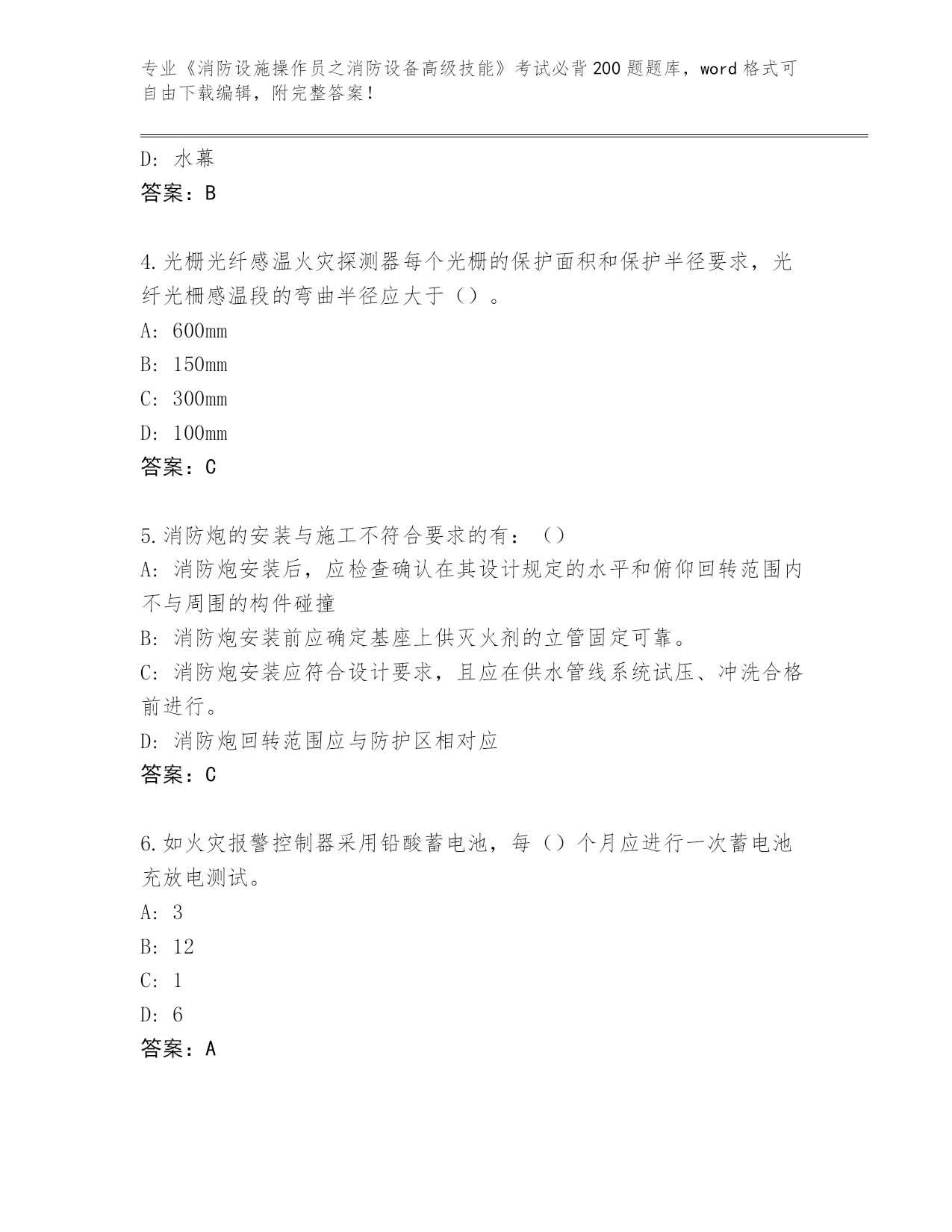 专业《消防设施操作员之消防设备高级技能》考试必背200题题库，word格式可自由下载编辑，附完整答案！

D：水幕

答案：B

4.光栅光纤感温火灾探测器每个光栅的保护面积和保护半径要求，光纤光栅感温段的弯曲半径应大于（）。

A：600mm

B：150mm

C：300mm

D：100mm

答案：C

5.消防炮的安装与施工不符合要求的有：（）

A：消防炮安装后，应检查确认在其设计规定的水平和俯仰回转范围内不与周围的构件碰撞

B：消防炮安装前应确定基座上供灭火剂的立管固定可靠。

C：消防炮安装应符合设计要求，且应在供水管线系统试压、冲洗合格前进行。

D：消防炮回转范围应与防护区相对应

答案：C

6.如火灾报警控制器采用铅酸蓄电池，每（）个月应进行一次蓄电池充放电测试。

A：3

B：12

C：1

D：6

答案：A